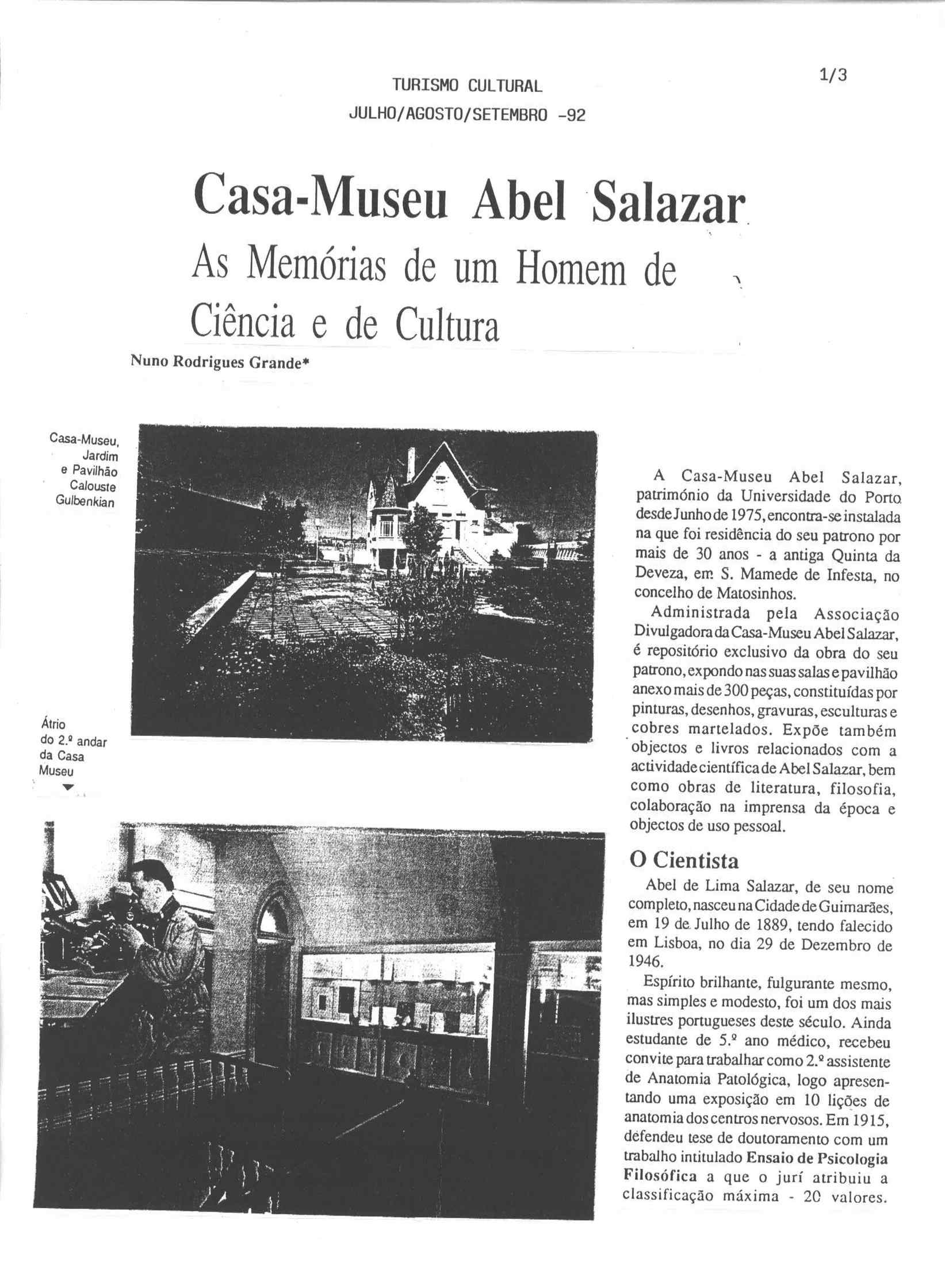 TURISMO CULTURAL
JULHO/AGOSTO/SETEMBRO -92

1/3

Casa-Museu Abel Salazar
As Memórias de um Homem de Ciência e de Cultura

Nuno Rodrigues Grande*

Casa-Museu, Jardim e Pavilhão Calouste Gulbenkian

Átrio do 2.º andar da Casa Museu

A Casa-Museu Abel Salazar, património da Universidade do Porto desde Junho de 1975, encontra-se instalada na que foi residência do seu patrono por mais de 30 anos - a antiga Quinta da Deveza, em S. Mamede de Infesta, no concelho de Matosinhos.

Administrada pela Associação Divulgadora da Casa-Museu Abel Salazar, é repositório exclusivo da obra do seu patrono, expondo nas suas salas e pavilhão anexo mais de 300 peças, constituídas por pinturas, desenhos, gravuras, esculturas e cobres martelados. Expõe também objectos e livros relacionados com a actividade científica de Abel Salazar, bem como obras de literatura, filosofia, colaboração na imprensa da época e objectos de uso pessoal.

O Cientista

Abel de Lima Salazar, de seu nome completo, nasceu na Cidade de Guimarães, em 19 de Julho de 1889, tendo falecido em Lisboa, no dia 29 de Dezembro de 1946.

Espírito brilhante, fulgurante mesmo, mas simples e modesto, foi um dos mais ilustres portugueses deste século. Ainda estudante de 5.º ano médico, recebeu convite para trabalhar como 2.º assistente de Anatomia Patológica, logo apresentando uma exposição em 10 lições de anatomia dos centros nervosos. Em 1915, defendeu tese de doutoramento com um trabalho intitulado Ensaio de Psicologia Filosófica a que o jurí atribuiu a classificação máxima - 20 valores.